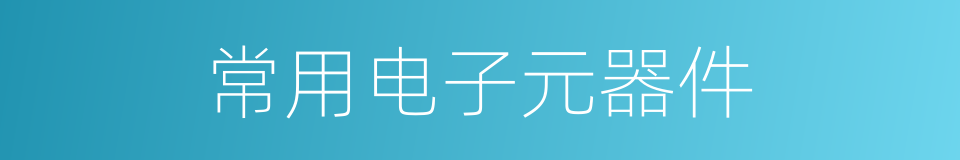 常用电子元器件